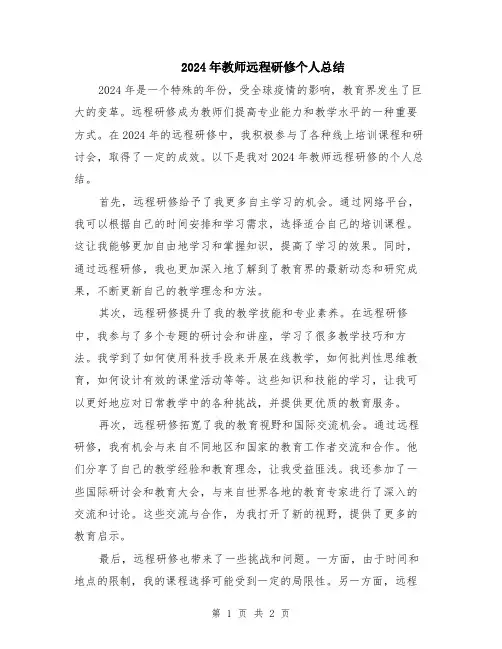 2024年教师远程研修个人总结

2024年是一个特殊的年份，受全球疫情的影响，教育界发生了巨大的变革。远程研修成为教师们提高专业能力和教学水平的一种重要方式。在2024年的远程研修中，我积极参与了各种线上培训课程和研讨会，取得了一定的成效。以下是我对2024年教师远程研修的个人总结。

首先，远程研修给予了我更多自主学习的机会。通过网络平台，我可以根据自己的时间安排和学习需求，选择适合自己的培训课程。这让我能够更加自由地学习和掌握知识，提高了学习的效果。同时，通过远程研修，我也更加深入地了解到了教育界的最新动态和研究成果，不断更新自己的教学理念和方法。

其次，远程研修提升了我的教学技能和专业素养。在远程研修中，我参与了多个专题的研讨会和讲座，学习了很多教学技巧和方法。我学到了如何使用科技手段来开展在线教学，如何批判性思维教育，如何设计有效的课堂活动等等。这些知识和技能的学习，让我可以更好地应对日常教学中的各种挑战，并提供更优质的教育服务。

再次，远程研修拓宽了我的教育视野和国际交流机会。通过远程研修，我有机会与来自不同地区和国家的教育工作者交流和合作。他们分享了自己的教学经验和教育理念，让我受益匪浅。我还参加了一些国际研讨会和教育大会，与来自世界各地的教育专家进行了深入的交流和讨论。这些交流与合作，为我打开了新的视野，提供了更多的教育启示。

最后，远程研修也带来了一些挑战和问题。一方面，由于时间和地点的限制，我的课程选择可能受到一定的局限性。另一方面，远程

第 1 页 共 2 页